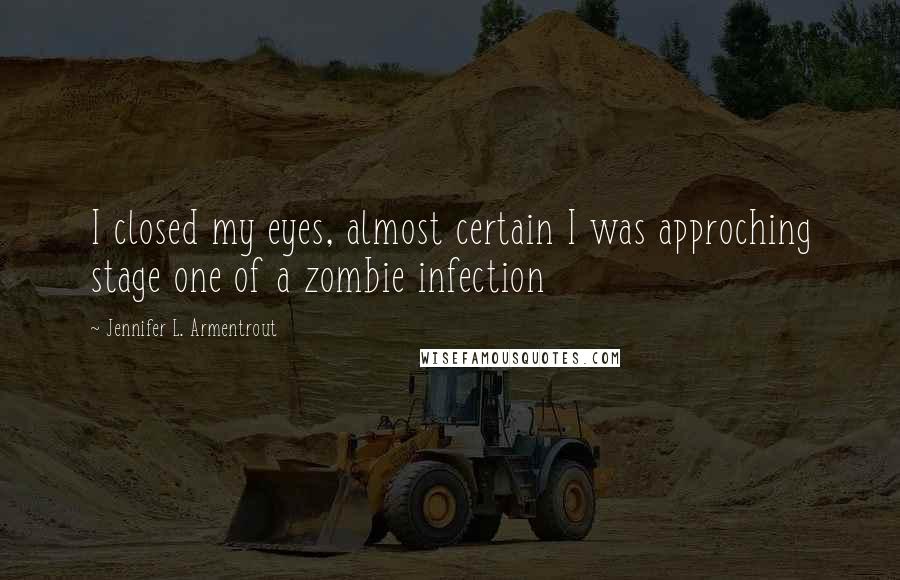 I closed my eyes, almost certain I was approching stage one of a zombie infection

~ Jennifer L. Armentrout

WISEFAMOUSQUOTES.COM